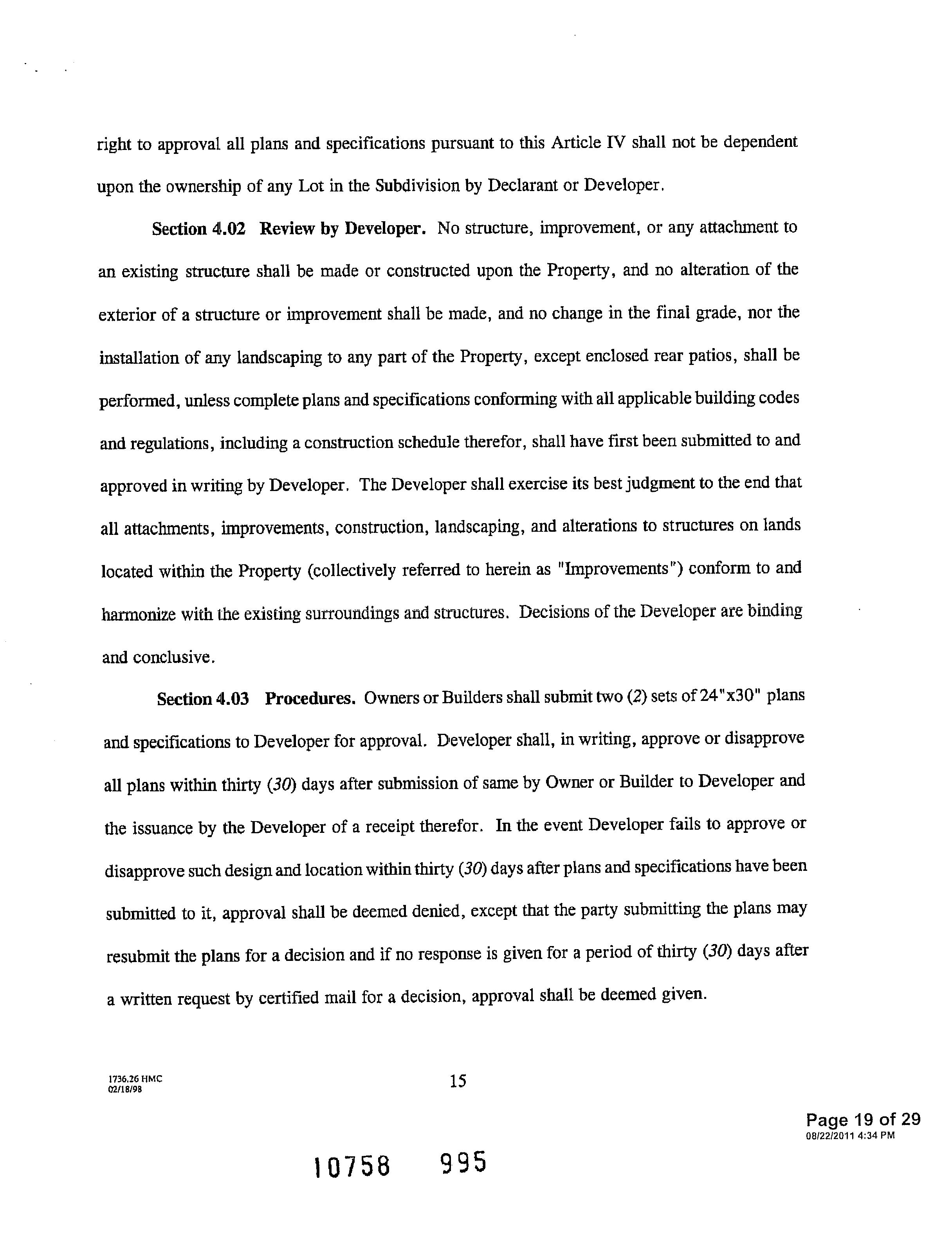 right to approval all plans and specifications pursuant to this Article IV shall not be dependent upon the ownership of any Lot in the Subdivision by Declarant or Developer.

Section 4.02 Review by Developer. No structure, improvement, or any attachment to an existing structure shall be made or constructed upon the Property, and no alteration of the exterior of a structure or improvement shall be made, and no change in the final grade, nor the installation of any landscaping to any part of the Property, except enclosed rear patios, shall be performed, unless complete plans and specifications conforming with all applicable building codes and regulations, including a construction schedule therefor, shall have first been submitted to and approved in writing by Developer. The Developer shall exercise its best judgment to the end that all attachments, improvements, construction, landscaping, and alterations to structures on lands located within the Property (collectively referred to herein as "Improvements") conform to and harmonize with the existing surroundings and structures. Decisions of the Developer are binding and conclusive.

Section 4.03 Procedures. Owners or Builders shall submit two (2) sets of 24"x30" plans and specifications to Developer for approval. Developer shall, in writing, approve or disapprove all plans within thirty (30) days after submission of same by Owner or Builder to Developer and the issuance by the Developer of a receipt therefor. In the event Developer fails to approve or disapprove such design and location within thirty (30) days after plans and specifications have been submitted to it, approval shall be deemed denied, except that the party submitting the plans may resubmit the plans for a decision and if no response is given for a period of thirty (30) days after a written request by certified mail for a decision, approval shall be deemed given.

1736.26 HMC
02/18/98

15

Page 19 of 29
08/22/2011 4:34 PM

10758 995